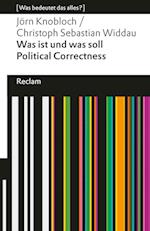 [Was bedeutet das alles?]

Jörn Knobloch /
Christoph Sebastian Widdau
Was ist und was soll
Political Correctness

Reclam